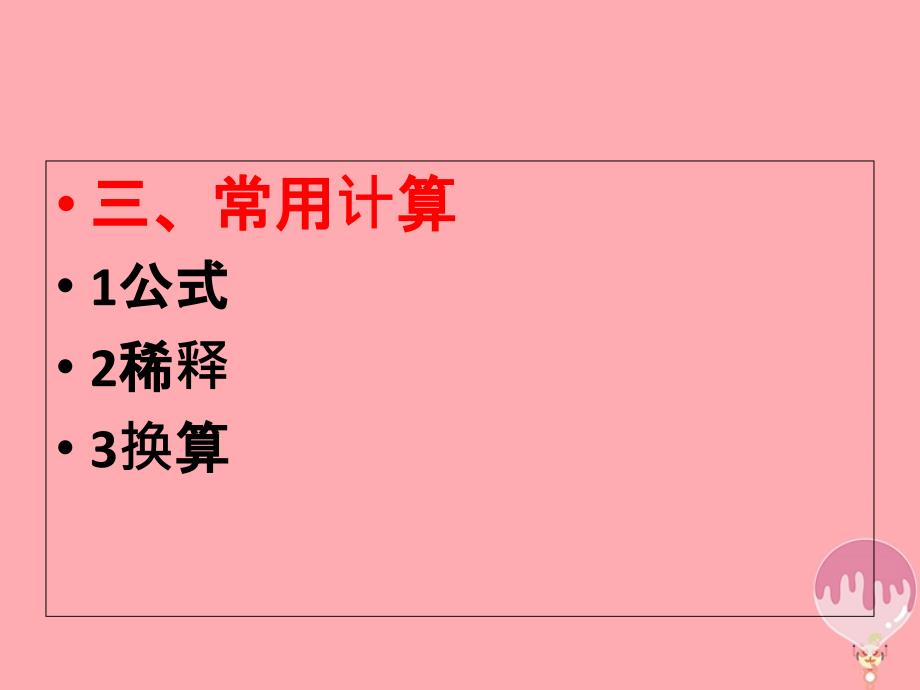 • 三、常用计算
• 1公式
• 2稀释
• 3换算